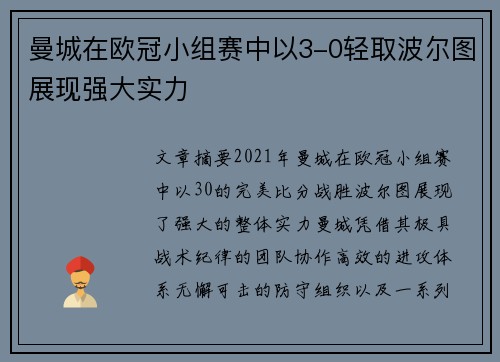 曼城在欧冠小组赛中以3-0轻取波尔图展现强大实力

文章摘要2021年曼城在欧冠小组赛中以30的完美比分战胜波尔图展现了强大的整体实力曼城凭借其极具战术纪律的团队协作高效的进攻体系无懈可击的防守组织以及一系列